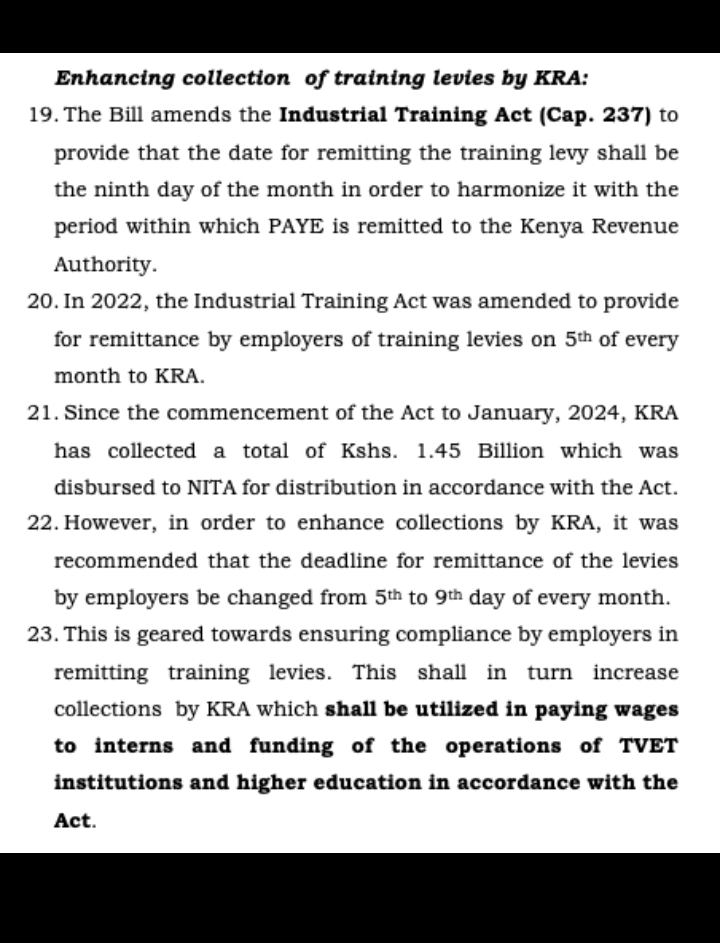 Enhancing collection of training levies by KRA:

19. The Bill amends the Industrial Training Act (Cap. 237) to provide that the date for remitting the training levy shall be the ninth day of the month in order to harmonize it with the period within which PAYE is remitted to the Kenya Revenue Authority.

20. In 2022, the Industrial Training Act was amended to provide for remittance by employers of training levies on 5$^{th}$ of every month to KRA.

21. Since the commencement of the Act to January, 2024, KRA has collected a total of Kshs. 1.45 Billion which was disbursed to NITA for distribution in accordance with the Act.

22. However, in order to enhance collections by KRA, it was recommended that the deadline for remittance of the levies by employers be changed from 5$^{th}$ to 9$^{th}$ day of every month.

23. This is geared towards ensuring compliance by employers in remitting training levies. This shall in turn increase collections by KRA which shall be utilized in paying wages to interns and funding of the operations of TVET institutions and higher education in accordance with the Act.